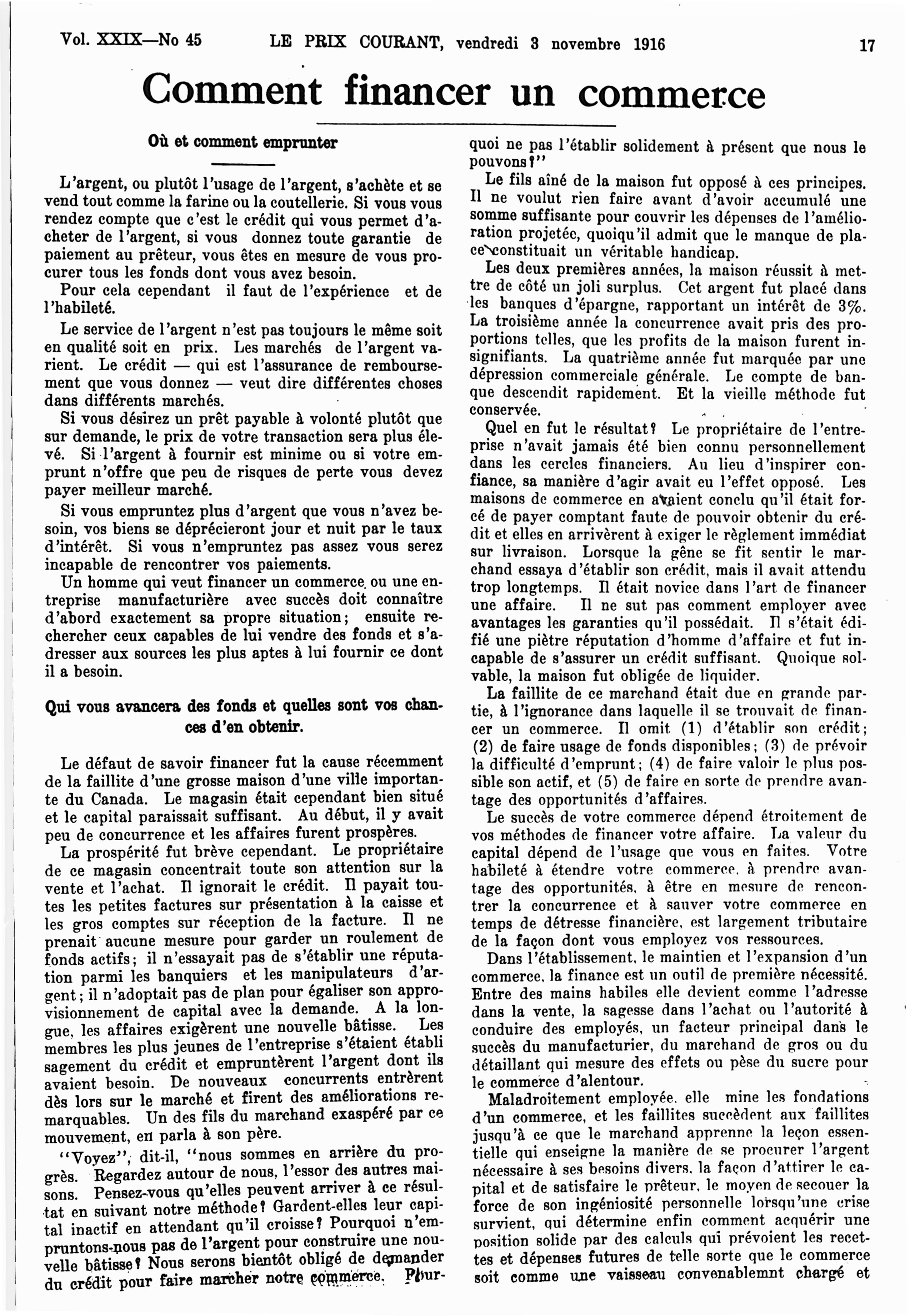 Vol. XXIX—No 45 LE PRIX COURANT, vendredi 3 novembre 1916 17

Comment financer un commerce

Où et comment emprunter

L'argent, ou plutôt l'usage de l'argent, s'achète et se vend tout comme la farine ou la coutellerie. Si vous vous rendez compte que c'est le crédit qui vous permet d'acheter de l'argent, si vous donnez toute garantie de paiement au prêteur, vous êtes en mesure de vous procurer tous les fonds dont vous avez besoin.

Pour cela cependant il faut de l'expérience et de l'habileté.

Le service de l'argent n'est pas toujours le même soit en qualité soit en prix. Les marchés de l'argent varient. Le crédit — qui est l'assurance de remboursement que vous donnez — veut dire différentes choses dans différents marchés.

Si vous désirez un prêt payable à volonté plutôt que sur demande, le prix de votre transaction sera plus élevé. Si l'argent à fournir est minime ou si votre emprunt n'offre que peu de risques de perte vous devez payer meilleur marché.

Si vous empruntez plus d'argent que vous n'avez besoin, vos biens se déprécieront jour et nuit par le taux d'intérêt. Si vous n'empruntez pas assez vous serez incapable de rencontrer vos paiements.

Un homme qui veut financer un commerce ou une entreprise manufacturière avec succès doit connaître d'abord exactement sa propre situation; ensuite rechercher ceux capables de lui vendre des fonds et s'adresser aux sources les plus aptes à lui fournir ce dont il a besoin.

Qui vous avancera des fonds et quelles sont vos chances d'en obtenir.

Le défaut de savoir financer fut la cause récemment de la faillite d'une grosse maison d'une ville importante du Canada. Le magasin était cependant bien situé et le capital paraissait suffisant. Au début, il y avait peu de concurrence et les affaires furent prospères.

La prospérité fut brève cependant. Le propriétaire de ce magasin concentrait toute son attention sur la vente et l'achat. Il ignorait le crédit. Il payait toutes les petites factures sur présentation à la caisse et les gros comptes sur réception de la facture. Il ne prenait aucune mesure pour garder un roulement de fonds actifs; il n'essayait pas de s'établir une réputation parmi les banquiers et les manipulateurs d'argent; il n'adoptait pas de plan pour égaliser son approvisionnement de capital avec la demande. A la longue, les affaires exigèrent une nouvelle bâtisse. Les membres les plus jeunes de l'entreprise s'étaient établi sagement du crédit et empruntèrent l'argent dont ils avaient besoin. De nouveaux concurrents entrèrent dès lors sur le marché et firent des améliorations remarquables. Un des fils du marchand exaspéré par ce mouvement, en parla à son père.

"Voyez", dit-il, "nous sommes en arrière du progrès. Regardez autour de nous, l'essor des autres maisons. Pensez-vous qu'elles peuvent arriver à ce résultat en suivant notre méthode? Gardent-elles leur capital inactif en attendant qu'il croisse? Pourquoi n'empruntons-nous pas de l'argent pour construire une nouvelle bâtisse? Nous serons bientôt obligé de demander du crédit pour faire marcher notre commerce. Pourquoi ne pas l'établir solidement à présent que nous le pouvons?"

Le fils aîné de la maison fut opposé à ces principes. Il ne voulut rien faire avant d'avoir accumulé une somme suffisante pour couvrir les dépenses de l'amélioration projetée, quoiqu'il admit que le manque de place constituait un véritable handicap.

Les deux premières années, la maison réussit à mettre de côté un joli surplus. Cet argent fut placé dans les banques d'épargne, rapportant un intérêt de 3%. La troisième année la concurrence avait pris des proportions telles, que les profits de la maison furent insignifiants. La quatrième année fut marquée par une dépression commerciale générale. Le compte de banque descendit rapidement. Et la vieille méthode fut conservée.

Quel en fut le résultat? Le propriétaire de l'entreprise n'avait jamais été bien connu personnellement dans les cercles financiers. Au lieu d'inspirer confiance, sa manière d'agir avait eu l'effet opposé. Les maisons de commerce en avaient conclu qu'il était forcé de payer comptant faute de pouvoir obtenir du crédit et elles en arrivèrent à exiger le règlement immédiat sur livraison. Lorsque la gêne se fit sentir le marchand essaya d'établir son crédit, mais il avait attendu trop longtemps. Il était novice dans l'art de financer une affaire. Il ne sut pas comment employer avec avantages les garanties qu'il possédait. Il s'était édifié une piètre réputation d'homme d'affaire et fut incapable de s'assurer un crédit suffisant. Quoique solvable, la maison fut obligée de liquider.

La faillite de ce marchand était due en grande partie, à l'ignorance dans laquelle il se trouvait de financer un commerce. Il omit (1) d'établir son crédit; (2) de faire usage de fonds disponibles; (3) de prévoir la difficulté d'emprunt; (4) de faire valoir le plus possible son actif, et (5) de faire en sorte de prendre avantage des opportunités d'affaires.

Le succès de votre commerce dépend étroitement de vos méthodes de financer votre affaire. La valeur du capital dépend de l'usage que vous en faites. Votre habileté à étendre votre commerce, à prendre avantage des opportunités, à être en mesure de rencontrer la concurrence et à sauver votre commerce en temps de détresse financière, est largement tributaire de la façon dont vous employez vos ressources.

Dans l'établissement, le maintien et l'expansion d'un commerce, la finance est un outil de première nécessité. Entre des mains habiles elle devient comme l'adresse dans la vente, la sagesse dans l'achat ou l'autorité à conduire des employés, un facteur principal dans le succès du manufacturier, du marchand de gros ou du détaillant qui mesure des effets ou pèse du sucre pour le commerce d'alentour.

Maladroitement employée, elle mine les fondations d'un commerce, et les faillites succèdent aux faillites jusqu'à ce que le marchand apprenne la leçon essentielle qui enseigne la manière de se procurer l'argent nécessaire à ses besoins divers, la façon d'attirer le capital et de satisfaire le prêteur, le moyen de secouer la force de son ingéniosité personnelle lorsqu'une crise survient, qui détermine enfin comment acquérir une position solide par des calculs qui prévoient les recettes et dépenses futures de telle sorte que le commerce soit comme une vaisseau convenablemnt chargé et